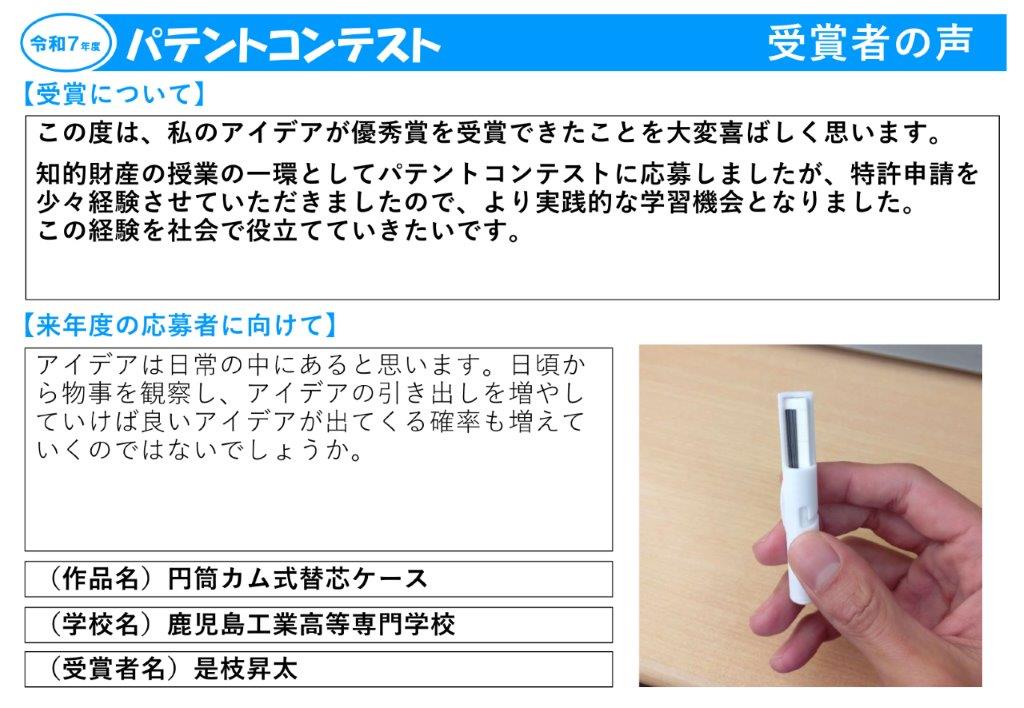 令和7年度 パテントコンテスト

受賞者の声

【受賞について】

この度は、私のアイデアが優秀賞を受賞できたことを大変喜ばしく思います。

知的財産の授業の一環としてパテントコンテストに応募しましたが、特許申請を少々経験させていただきましたので、より実践的な学習機会となりました。
この経験を社会で役立てていきたいです。

【来年度の応募者に向けて】

アイデアは日常の中にあると思います。日頃から物事を観察し、アイデアの引き出しを増やしていけば良いアイデアが出てくる確率も増えていくのではないでしょうか。

（作品名）円筒カム式替芯ケース

（学校名）鹿児島工業高等専門学校

（受賞者名）是枝昇太